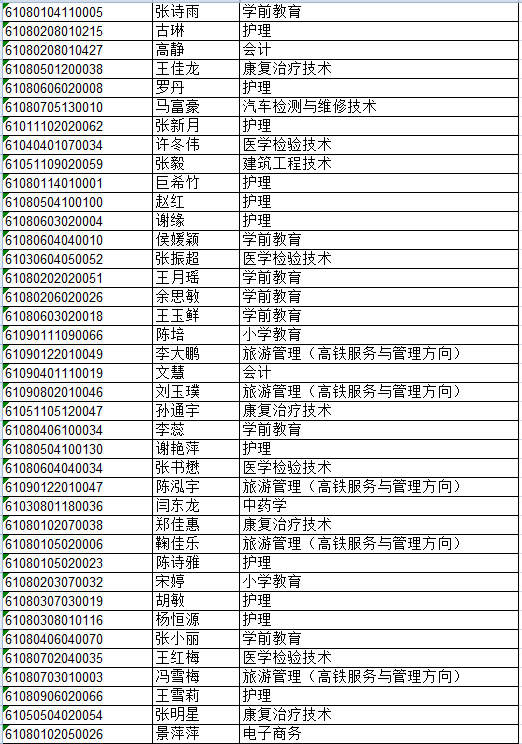 | 61080104110005 | 张诗雨 | 学前教育 |
|---|---|---|
| 61080208010215 | 古琳 | 护理 |
| 61080208010427 | 高静 | 会计 |
| 61080501200038 | 王佳龙 | 康复治疗技术 |
| 61080606020008 | 罗丹 | 护理 |
| 61080705130010 | 马富豪 | 汽车检测与维修技术 |
| 61011102020062 | 张新月 | 护理 |
| 61040401070034 | 许冬伟 | 医学检验技术 |
| 61051109020059 | 张毅 | 建筑工程技术 |
| 61080114010001 | 巨希竹 | 护理 |
| 61080504100100 | 赵红 | 护理 |
| 61080603020004 | 谢缘 | 护理 |
| 61080604040010 | 侯媛颖 | 学前教育 |
| 61030604050052 | 张振超 | 医学检验技术 |
| 61080202020051 | 王月瑶 | 学前教育 |
| 61080206020026 | 余思敏 | 学前教育 |
| 61080603020018 | 王玉鲜 | 学前教育 |
| 61090111090066 | 陈培 | 小学教育 |
| 61090122010049 | 李大鹏 | 旅游管理（高铁服务与管理方向） |
| 61090401110019 | 文慧 | 会计 |
| 61090802010046 | 刘玉璞 | 旅游管理（高铁服务与管理方向） |
| 61051105120047 | 孙通宇 | 康复治疗技术 |
| 61080406100034 | 李蕊 | 学前教育 |
| 61080504100130 | 谢艳萍 | 护理 |
| 61080604040034 | 张书懋 | 医学检验技术 |
| 61090122010047 | 陈泓宇 | 旅游管理（高铁服务与管理方向） |
| 61030801180036 | 闫东龙 | 中药学 |
| 61080102070038 | 郑佳惠 | 康复治疗技术 |
| 61080105020006 | 鞠佳乐 | 旅游管理（高铁服务与管理方向） |
| 61080105020023 | 陈诗雅 | 护理 |
| 61080203070032 | 宋婷 | 小学教育 |
| 61080307030019 | 胡敏 | 护理 |
| 61080308010116 | 杨恒源 | 护理 |
| 61080406040070 | 张小丽 | 学前教育 |
| 61080702040035 | 王红梅 | 医学检验技术 |
| 61080703010003 | 冯雪梅 | 旅游管理（高铁服务与管理方向） |
| 61080906020066 | 王雪莉 | 护理 |
| 61050504020054 | 张明星 | 康复治疗技术 |
| 61080102050026 | 景萍萍 | 电子商务 |